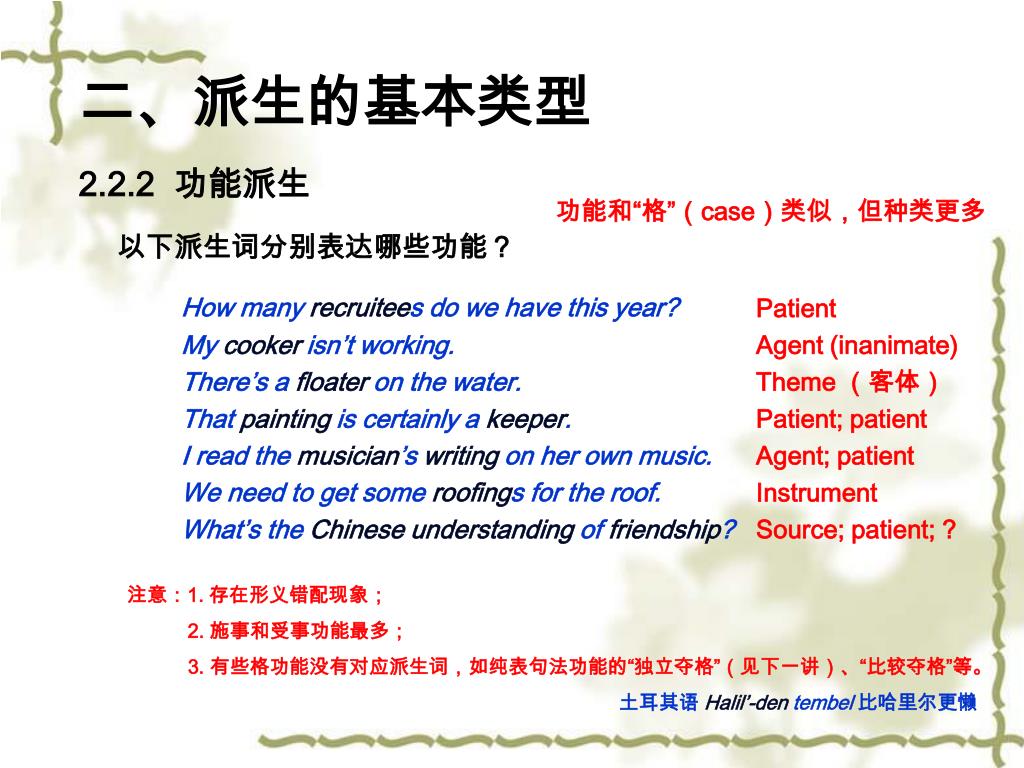 二、派生的基本类型

2.2.2 功能派生

功能和“格”（case）类似，但种类更多

以下派生词分别表达哪些功能？

How many recruitees do we have this year?
My cooker isn’t working.
There’s a floater on the water.
That painting is certainly a keeper.
I read the musician’s writing on her own music.
We need to get some roofings for the roof.
What’s the Chinese understanding of friendship?

Patient
Agent (inanimate)
Theme （客体）
Patient; patient
Agent; patient
Instrument
Source; patient; ?

注意：1. 存在形义错配现象；
2. 施事和受事功能最多；
3. 有些格功能没有对应派生词，如纯表句法功能的“独立夺格”（见下一讲）、“比较夺格”等。

土耳其语 Halil’-den tembel 比哈里尔更懒